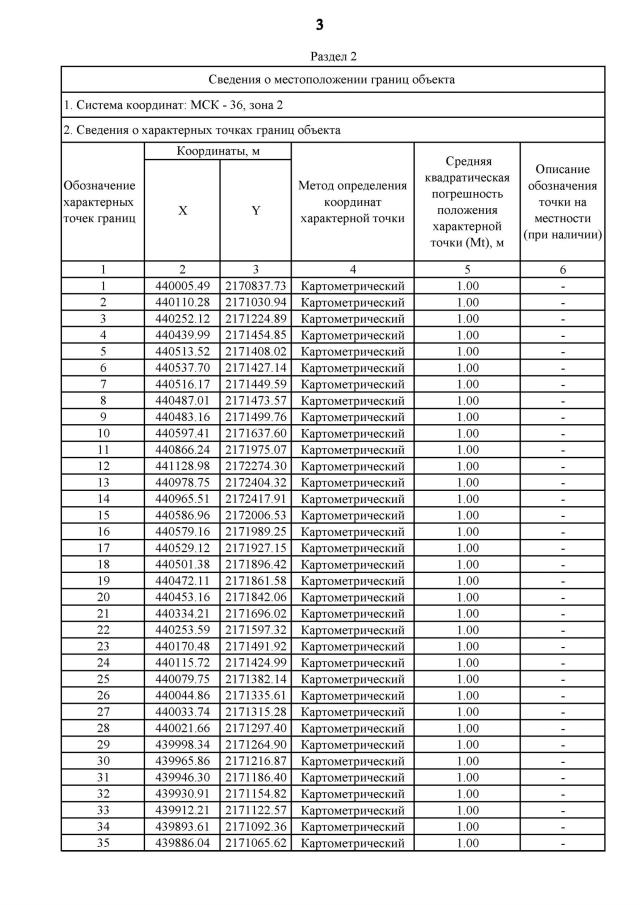 3

Раздел 2

Сведения о местоположении границ объекта

1. Система координат: МСК - 36, зона 2

2. Сведения о характерных точках границ объекта

| Обозначение характерных точек границ | Координаты, м X | Координаты, м Y | Метод определения координат характерной точки | Средняя квадратическая погрешность положения характерной точки (Mt), м | Описание обозначения точки на местности (при наличии) |
|---|---|---|---|---|---|
| 1 | 2 | 3 | 4 | 5 | 6 |
| 1 | 440005.49 | 2170837.73 | Картометрический | 1.00 | - |
| 2 | 440110.28 | 2171030.94 | Картометрический | 1.00 | - |
| 3 | 440252.12 | 2171224.89 | Картометрический | 1.00 | - |
| 4 | 440439.99 | 2171454.85 | Картометрический | 1.00 | - |
| 5 | 440513.52 | 2171408.02 | Картометрический | 1.00 | - |
| 6 | 440537.70 | 2171427.14 | Картометрический | 1.00 | - |
| 7 | 440516.17 | 2171449.59 | Картометрический | 1.00 | - |
| 8 | 440487.01 | 2171473.57 | Картометрический | 1.00 | - |
| 9 | 440483.16 | 2171499.76 | Картометрический | 1.00 | - |
| 10 | 440597.41 | 2171637.60 | Картометрический | 1.00 | - |
| 11 | 440866.24 | 2171975.07 | Картометрический | 1.00 | - |
| 12 | 441128.98 | 2172274.30 | Картометрический | 1.00 | - |
| 13 | 440978.75 | 2172404.32 | Картометрический | 1.00 | - |
| 14 | 440965.51 | 2172417.91 | Картометрический | 1.00 | - |
| 15 | 440586.96 | 2172006.53 | Картометрический | 1.00 | - |
| 16 | 440579.16 | 2171989.25 | Картометрический | 1.00 | - |
| 17 | 440529.12 | 2171927.15 | Картометрический | 1.00 | - |
| 18 | 440501.38 | 2171896.42 | Картометрический | 1.00 | - |
| 19 | 440472.11 | 2171861.58 | Картометрический | 1.00 | - |
| 20 | 440453.16 | 2171842.06 | Картометрический | 1.00 | - |
| 21 | 440334.21 | 2171696.02 | Картометрический | 1.00 | - |
| 22 | 440253.59 | 2171597.32 | Картометрический | 1.00 | - |
| 23 | 440170.48 | 2171491.92 | Картометрический | 1.00 | - |
| 24 | 440115.72 | 2171424.99 | Картометрический | 1.00 | - |
| 25 | 440079.75 | 2171382.14 | Картометрический | 1.00 | - |
| 26 | 440044.86 | 2171335.61 | Картометрический | 1.00 | - |
| 27 | 440033.74 | 2171315.28 | Картометрический | 1.00 | - |
| 28 | 440021.66 | 2171297.40 | Картометрический | 1.00 | - |
| 29 | 439998.34 | 2171264.90 | Картометрический | 1.00 | - |
| 30 | 439965.86 | 2171216.87 | Картометрический | 1.00 | - |
| 31 | 439946.30 | 2171186.40 | Картометрический | 1.00 | - |
| 32 | 439930.91 | 2171154.82 | Картометрический | 1.00 | - |
| 33 | 439912.21 | 2171122.57 | Картометрический | 1.00 | - |
| 34 | 439893.61 | 2171092.36 | Картометрический | 1.00 | - |
| 35 | 439886.04 | 2171065.62 | Картометрический | 1.00 | - |